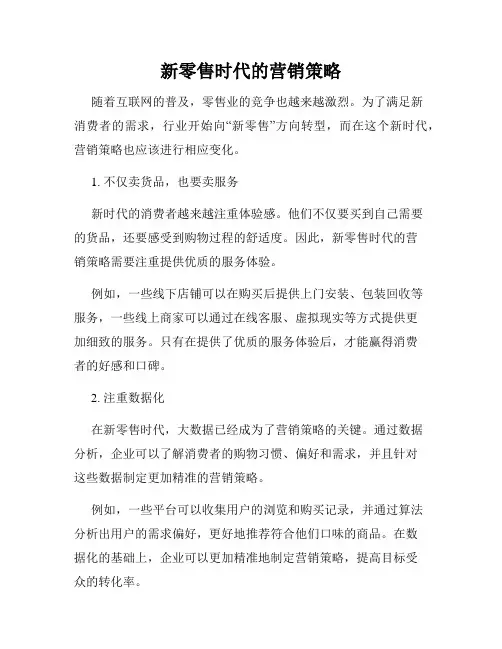 新零售时代的营销策略

随着互联网的普及，零售业的竞争也越来越激烈。为了满足新消费者的需求，行业开始向“新零售”方向转型，而在这个新时代，营销策略也应该进行相应变化。

1. 不仅卖货品，也要卖服务

新时代的消费者越来越注重体验感。他们不仅要买到自己需要的货品，还要感受到购物过程的舒适度。因此，新零售时代的营销策略需要注重提供优质的服务体验。

例如，一些线下店铺可以在购买后提供上门安装、包装回收等服务，一些线上商家可以通过在线客服、虚拟现实等方式提供更加细致的服务。只有在提供了优质的服务体验后，才能赢得消费者的好感和口碑。

2. 注重数据化

在新零售时代，大数据已经成为了营销策略的关键。通过数据分析，企业可以了解消费者的购物习惯、偏好和需求，并且针对这些数据制定更加精准的营销策略。

例如，一些平台可以收集用户的浏览和购买记录，并通过算法分析出用户的需求偏好，更好地推荐符合他们口味的商品。在数据化的基础上，企业可以更加精准地制定营销策略，提高目标受众的转化率。